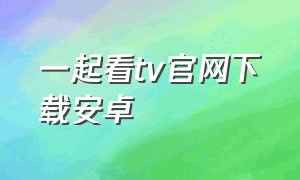 一起看tv官网下载安卓